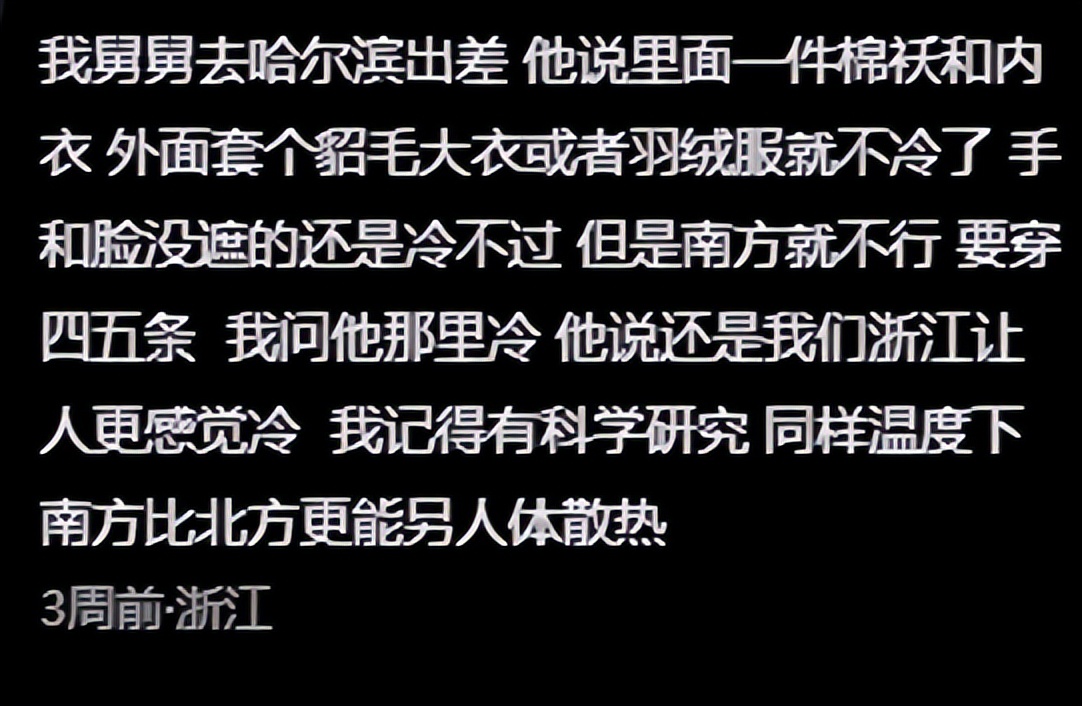 我舅舅去哈尔滨出差 他说里面一件棉袄和内衣 外面套个貂毛大衣或者羽绒服就不冷了 手和脸没遮的还是冷不过 但是南方就不行 要穿四五条 我问他那里冷 他说还是我们浙江让人更感觉冷 我记得有科学研究 同样温度下南方比北方更能另人体散热
3周前·浙江